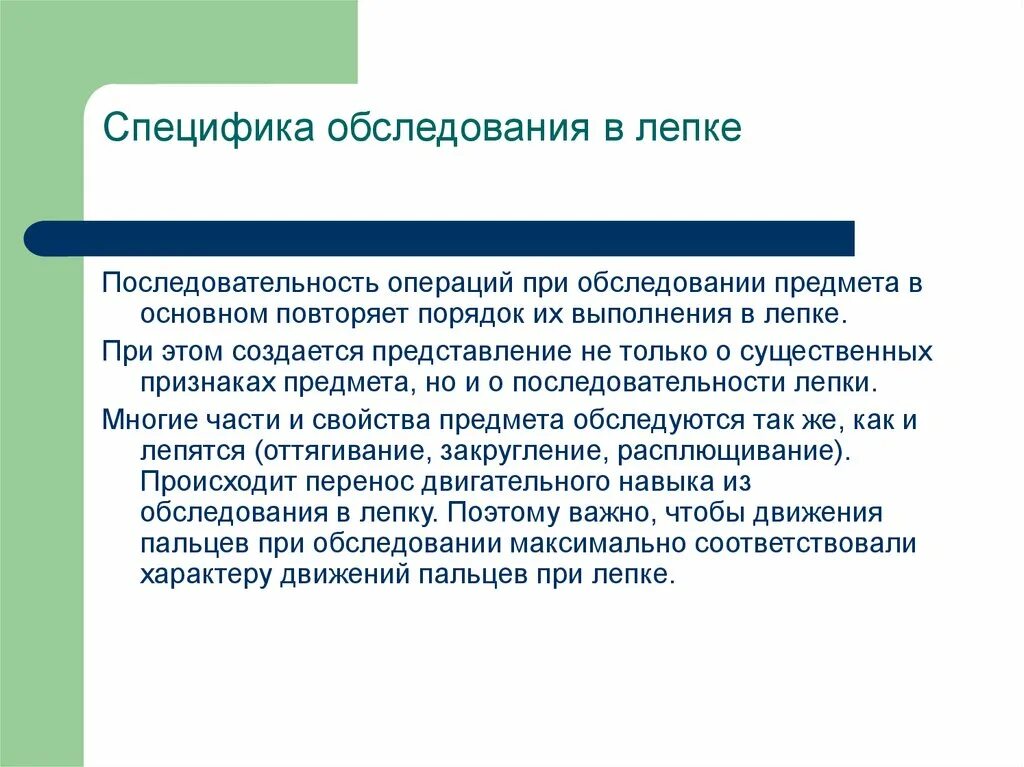 Специфика обследования в лепке

Последовательность операций при обследовании предмета в основном повторяет порядок их выполнения в лепке.

При этом создается представление не только о существенных признаках предмета, но и о последовательности лепки.

Многие части и свойства предмета обследуются так же, как и лепятся (оттягивание, закругление, расплющивание). Происходит перенос двигательного навыка из обследования в лепку. Поэтому важно, чтобы движения пальцев при обследовании максимально соответствовали характеру движений пальцев при лепке.